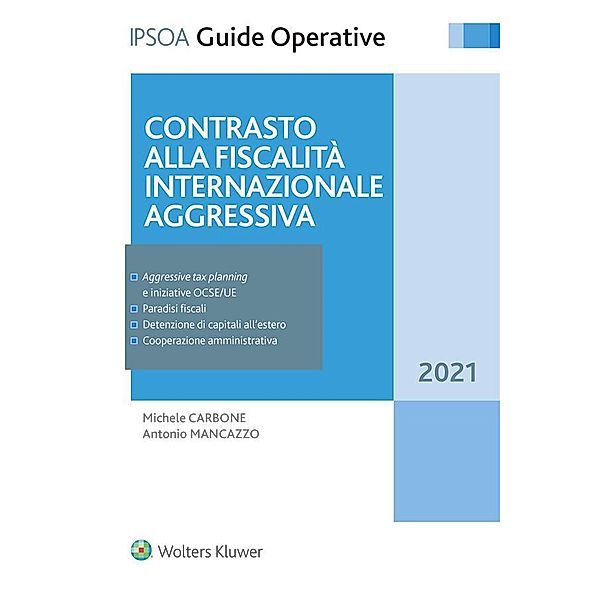 IPSOA Guide Operative

CONTRASTO ALLA FISCALITÀ INTERNAZIONALE AGGRESSIVA

Aggressive tax planning e iniziative OCSE/UE
Paradisi fiscali
Detenzione di capitali all'estero
Cooperazione amministrativa

2021

Michele CARBONE
Antonio MANCAZZO

Wolters Kluwer